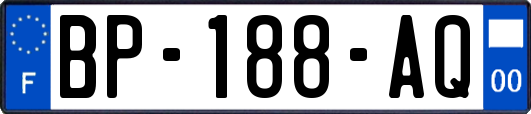 F
BP-188-AQ
00